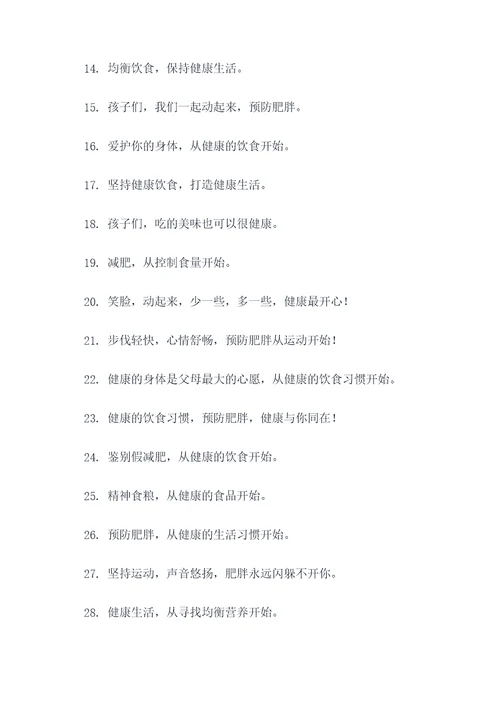 14. 均衡饮食，保持健康生活。

15. 孩子们，我们一起动起来，预防肥胖。

16. 爱护你的身体，从健康的饮食开始。

17. 坚持健康饮食，打造健康生活。

18. 孩子们，吃的美味也可以很健康。

19. 减肥，从控制食量开始。

20. 笑脸，动起来，少一些，多一些，健康最开心！

21. 步伐轻快，心情舒畅，预防肥胖从运动开始！

22. 健康的身体是父母最大的心愿，从健康的饮食习惯开始。

23. 健康的饮食习惯，预防肥胖，健康与你同在！

24. 鉴别假减肥，从健康的饮食开始。

25. 精神食粮，从健康的食品开始。

26. 预防肥胖，从健康的生活习惯开始。

27. 坚持运动，声音悠扬，肥胖永远闪躲不开你。

28. 健康生活，从寻找均衡营养开始。